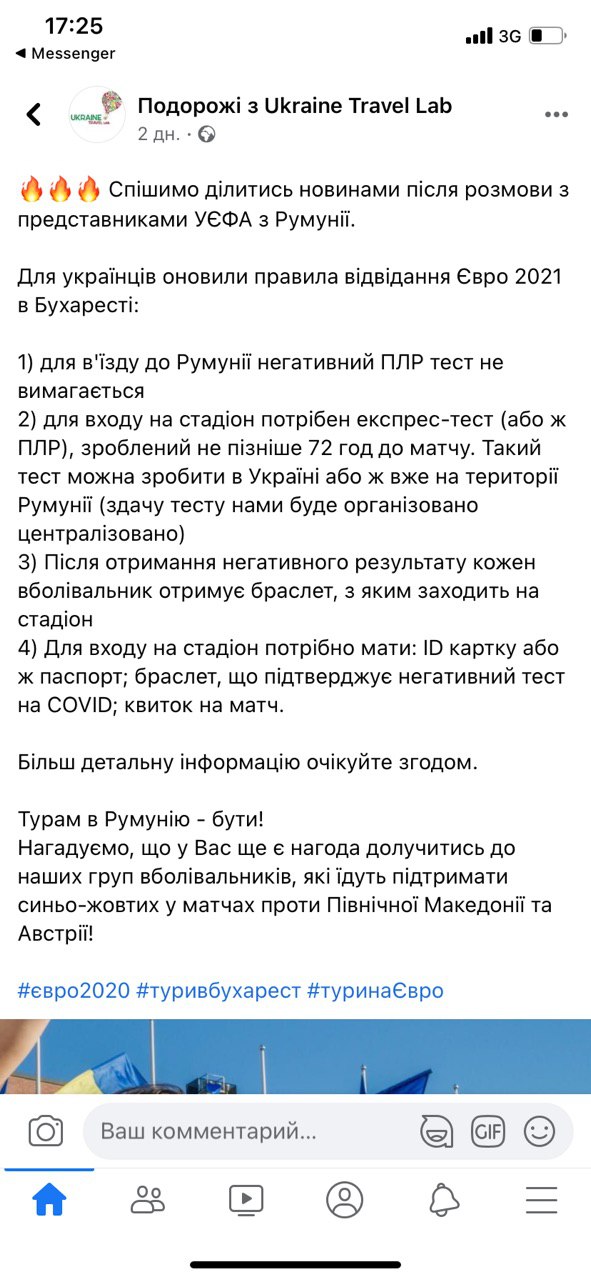 17:25
◀ Messenger
3G

UKRAINE TRAVEL LAB
Подорожі з Ukraine Travel Lab
2 дн. ·

🔥🔥🔥 Спішимо ділитись новинами після розмови з представниками УЄФА з Румунії.

Для українців оновили правила відвідання Євро 2021 в Бухаресті:

1) для в'їзду до Румунії негативний ПЛР тест не вимагається
2) для входу на стадіон потрібен експрес-тест (або ж ПЛР), зроблений не пізніше 72 год до матчу. Такий тест можна зробити в Україні або ж вже на території Румунії (здачу тесту нами буде організовано централізовано)
3) Після отримання негативного результату кожен вболівальник отримує браслет, з яким заходить на стадіон
4) Для входу на стадіон потрібно мати: ID картку або ж паспорт; браслет, що підтверджує негативний тест на COVID; квиток на матч.

Більш детальну інформацію очікуйте згодом.

Турам в Румунію - бути!
Нагадуємо, що у Вас ще є нагода долучитись до наших груп вболівальників, які їдуть підтримати синьо-жовтих у матчах проти Північної Македонії та Австрії!

#євро2020 #туривбухарест #туринаЄвро

Ваш комментарий...
GIF